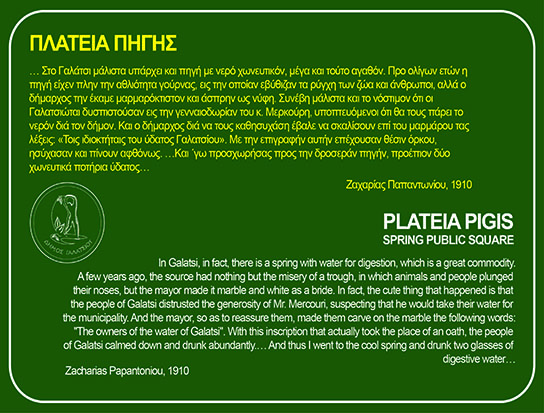 ΠΛΑΤΕΙΑ ΠΗΓΗΣ

… Στο Γαλάτσι μάλιστα υπάρχει και πηγή με νερό χωνευτικόν, μέγα και τούτο αγαθόν. Προ ολίγων ετών η πηγή είχεν πλην την αθλιότητα γούρνας, εις την οποίαν εβύθιζαν τα ρύγχη των ζώα και άνθρωποι, αλλά ο δήμαρχος την έκαμε μαρμαρόκτιστον και άσπρην ως νύφη. Συνέβη μάλιστα και το νόστιμον ότι οι Γαλατσιώται δυσπιστούσαν εις την γενναιοδωρίαν του κ. Μερκούρη, υποπτευόμενοι ότι θα τους πάρει το νερόν διά τον δήμον. Και ο δήμαρχος διά να τους καθησυχάση έβαλε να σκαλίσουν επί του μαρμάρου τας λέξεις: «Τοις ιδιοκτήταις του ύδατος Γαλατσίου». Με την επιγραφήν αυτήν επέχουσαν θέσιν όρκου, ησύχασαν και πίνουν αφθόνως. …Και ΄γω προσχωρήσας προς την δροσεράν πηγήν, προέπιον δύο χωνευτικά ποτήρια ύδατος…

Ζαχαρίας Παπαντωνίου, 1910

ΔΗΜΟΣ ΓΑΛΑΤΣΙΟΥ

PLATEIA PIGIS
SPRING PUBLIC SQUARE

In Galatsi, in fact, there is a spring with water for digestion, which is a great commodity. A few years ago, the source had nothing but the misery of a trough, in which animals and people plunged their noses, but the mayor made it marble and white as a bride. In fact, the cute thing that happened is that the people of Galatsi distrusted the generosity of Mr. Mercouri, suspecting that he would take their water for the municipality. And the mayor, so as to reassure them, made them carve on the marble the following words: "The owners of the water of Galatsi". With this inscription that actually took the place of an oath, the people of Galatsi calmed down and drunk abundantly.… And thus I went to the cool spring and drunk two glasses of digestive water…

Zacharias Papantoniou, 1910